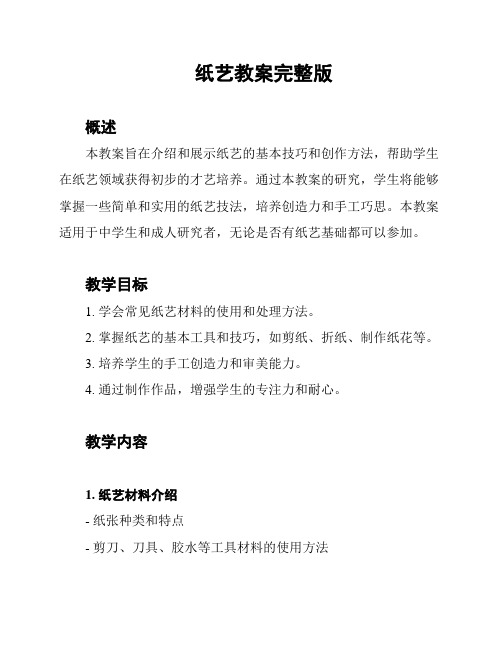 纸艺教案完整版

概述

本教案旨在介绍和展示纸艺的基本技巧和创作方法，帮助学生在纸艺领域获得初步的才艺培养。通过本教案的研究，学生将能够掌握一些简单和实用的纸艺技法，培养创造力和手工巧思。本教案适用于中学生和成人研究者，无论是否有纸艺基础都可以参加。

教学目标

1. 学会常见纸艺材料的使用和处理方法。

2. 掌握纸艺的基本工具和技巧，如剪纸、折纸、制作纸花等。

3. 培养学生的手工创造力和审美能力。

4. 通过制作作品，增强学生的专注力和耐心。

教学内容

1. 纸艺材料介绍

- 纸张种类和特点

- 剪刀、刀具、胶水等工具材料的使用方法